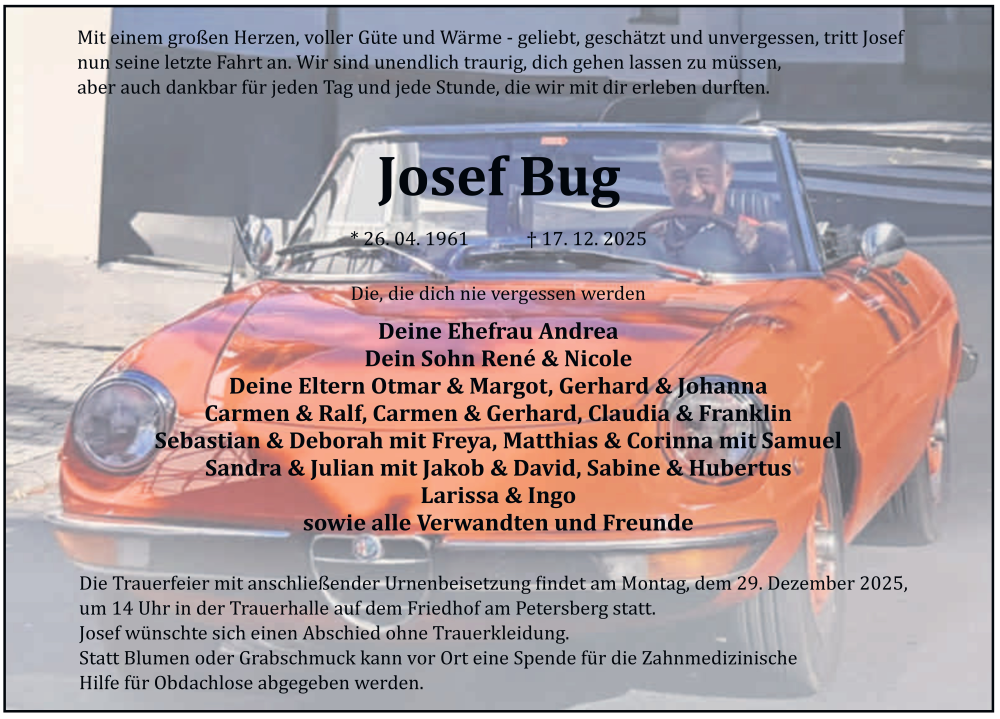 Mit einem großen Herzen, voller Güte und Wärme - geliebt, geschätzt und unvergessen, tritt Josef nun seine letzte Fahrt an. Wir sind unendlich traurig, dich gehen lassen zu müssen, aber auch dankbar für jeden Tag und jede Stunde, die wir mit dir erleben durften.

Josef Bug

* 26. 04. 1961 † 17. 12. 2025

Die, die dich nie vergessen werden

Deine Ehefrau Andrea
Dein Sohn René & Nicole
Deine Eltern Otmar & Margot, Gerhard & Johanna
Carmen & Ralf, Carmen & Gerhard, Claudia & Franklin
Sebastian & Deborah mit Freya, Matthias & Corinna mit Samuel
Sandra & Julian mit Jakob & David, Sabine & Hubertus
Larissa & Ingo
sowie alle Verwandten und Freunde

Die Trauerfeier mit anschließender Urnenbeisetzung findet am Montag, dem 29. Dezember 2025, um 14 Uhr in der Trauerhalle auf dem Friedhof am Petersberg statt.
Josef wünschte sich einen Abschied ohne Trauerkleidung.
Statt Blumen oder Grabschmuck kann vor Ort eine Spende für die Zahnmedizinische Hilfe für Obdachlose abgegeben werden.